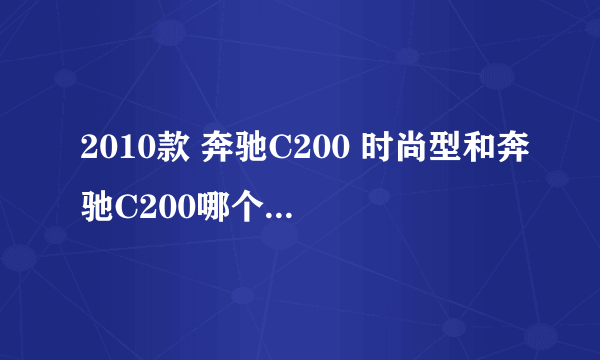 2010款 奔驰C200 时尚型和奔驰C200哪个...